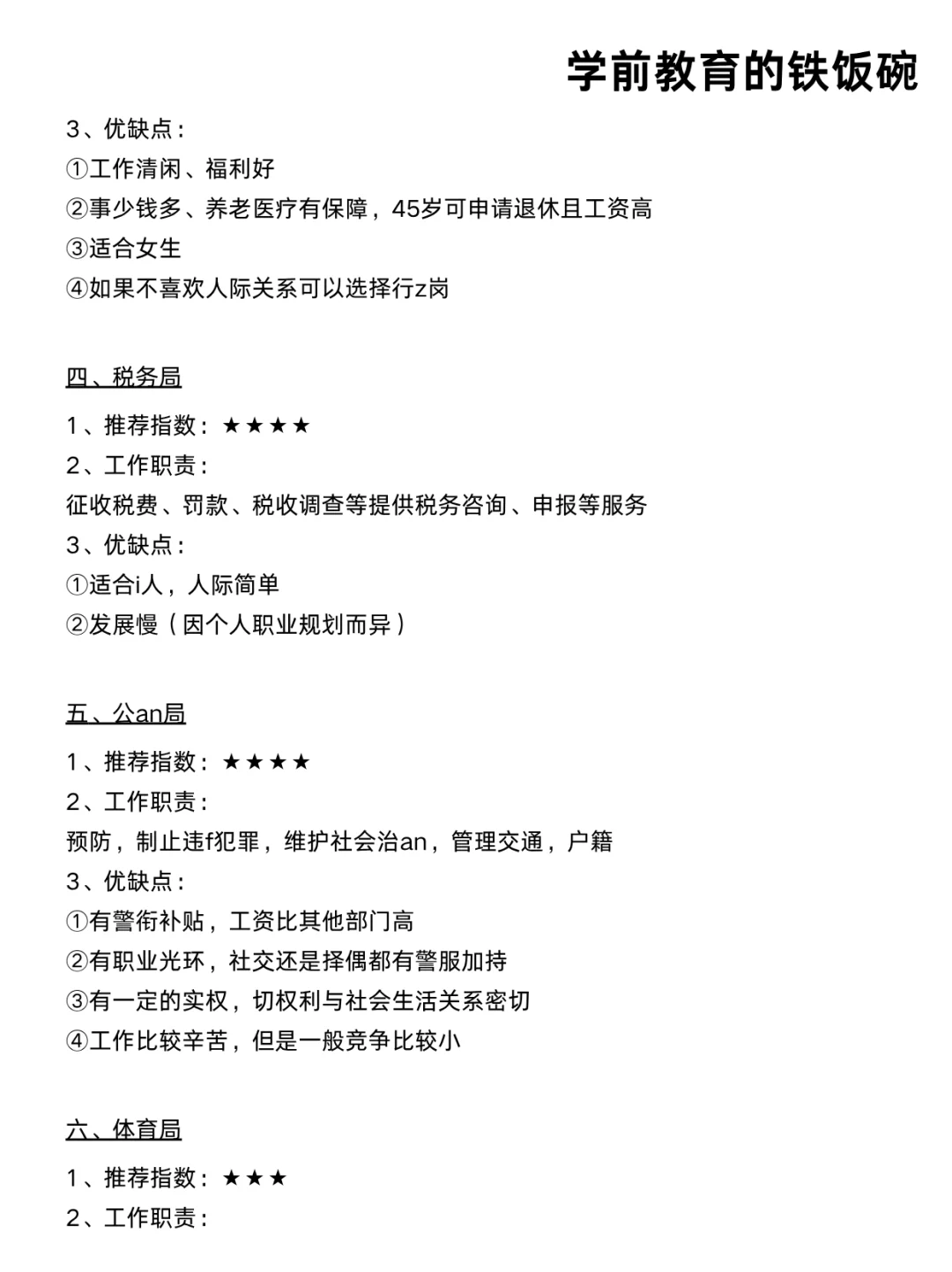 学前教育的铁饭碗

3、优缺点：
①工作清闲、福利好
②事少钱多、养老医疗有保障，45岁可申请退休且工资高
③适合女生
④如果不喜欢人际关系可以选择行z岗

四、税务局

1、推荐指数：★★★★
2、工作职责：
征收税费、罚款、税收调查等提供税务咨询、申报等服务
3、优缺点：
①适合i人，人际简单
②发展慢（因个人职业规划而异）

五、公an局

1、推荐指数：★★★★
2、工作职责：
预防，制止违f犯罪，维护社会治an，管理交通，户籍
3、优缺点：
①有警衔补贴，工资比其他部门高
②有职业光环，社交还是择偶都有警服加持
③有一定的实权，切权利与社会生活关系密切
④工作比较辛苦，但是一般竞争比较小

六、体育局

1、推荐指数：★★★
2、工作职责：